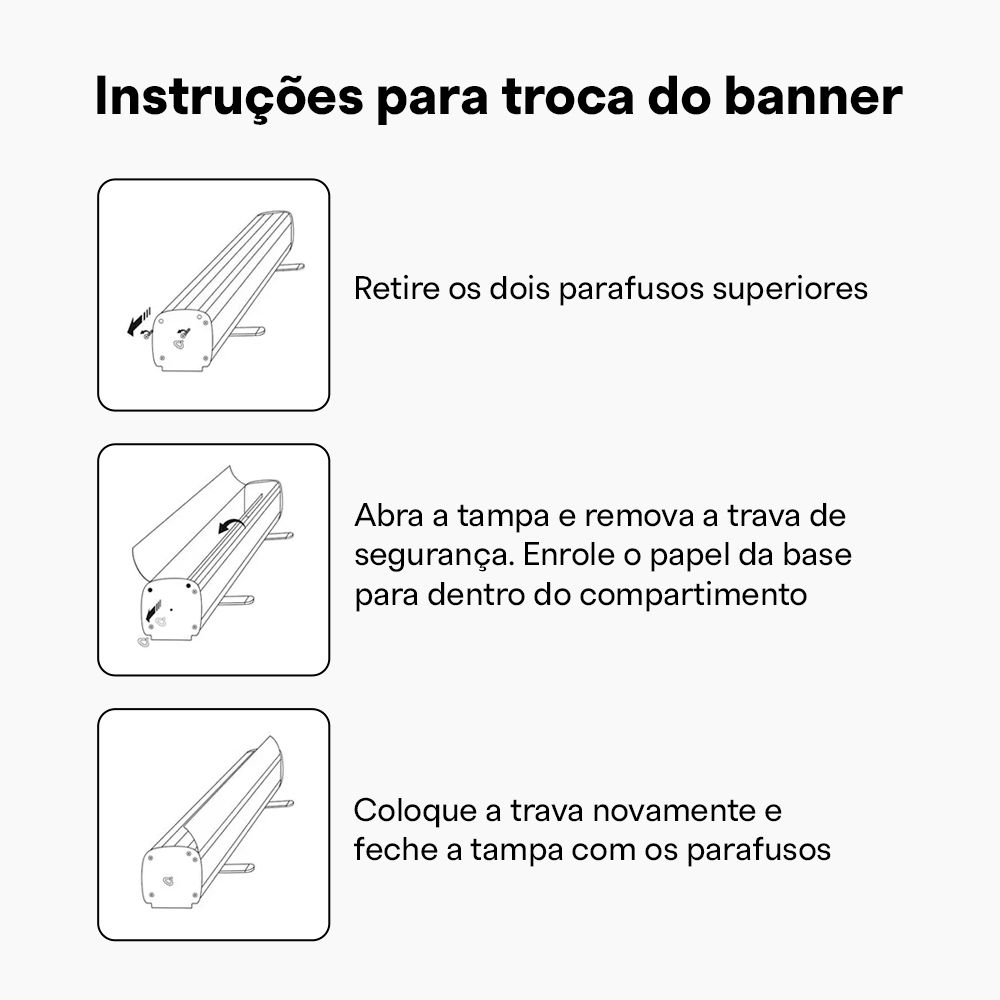 Instruções para troca do banner

Retire os dois parafusos superiores

Abra a tampa e remova a trava de segurança. Enrole o papel da base para dentro do compartimento

Coloque a trava novamente e feche a tampa com os parafusos